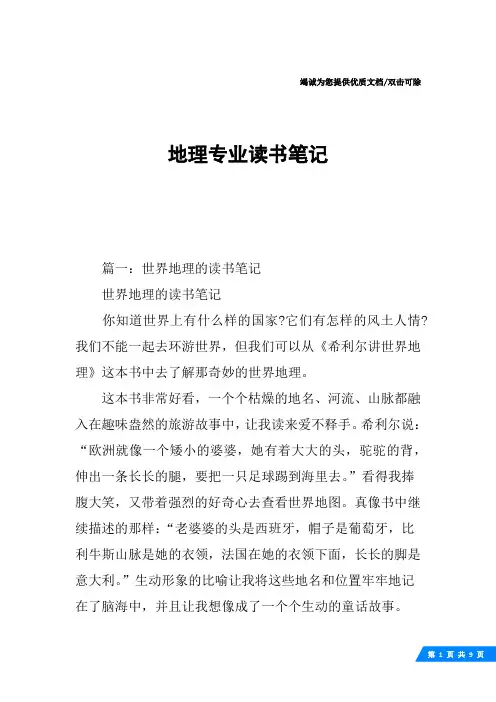 竭诚为您提供优质文档/双击可除

地理专业读书笔记

篇一：世界地理的读书笔记

世界地理的读书笔记

你知道世界上有什么样的国家?它们有怎样的风土人情?我们不能一起去环游世界，但我们可以从《希利尔讲世界地理》这本书中去了解那奇妙的世界地理。

这本书非常好看，一个个枯燥的地名、河流、山脉都融入在趣味盎然的旅游故事中，让我读来爱不释手。希利尔说：“欧洲就像一个矮小的婆婆，她有着大大的头，驼驼的背，伸出一条长长的腿，要把一只足球踢到海里去。”看得我捧腹大笑，又带着强烈的好奇心去查看世界地图。真像书中继续描述的那样：“老婆婆的头是西班牙，帽子是葡萄牙，比利牛斯山脉是她的衣领，法国在她的衣领下面，长长的脚是意大利。”生动形象的比喻让我将这些地名和位置牢牢地记在了脑海中，并且让我想像成了一个个生动的童话故事。

第 1 页 共 9 页